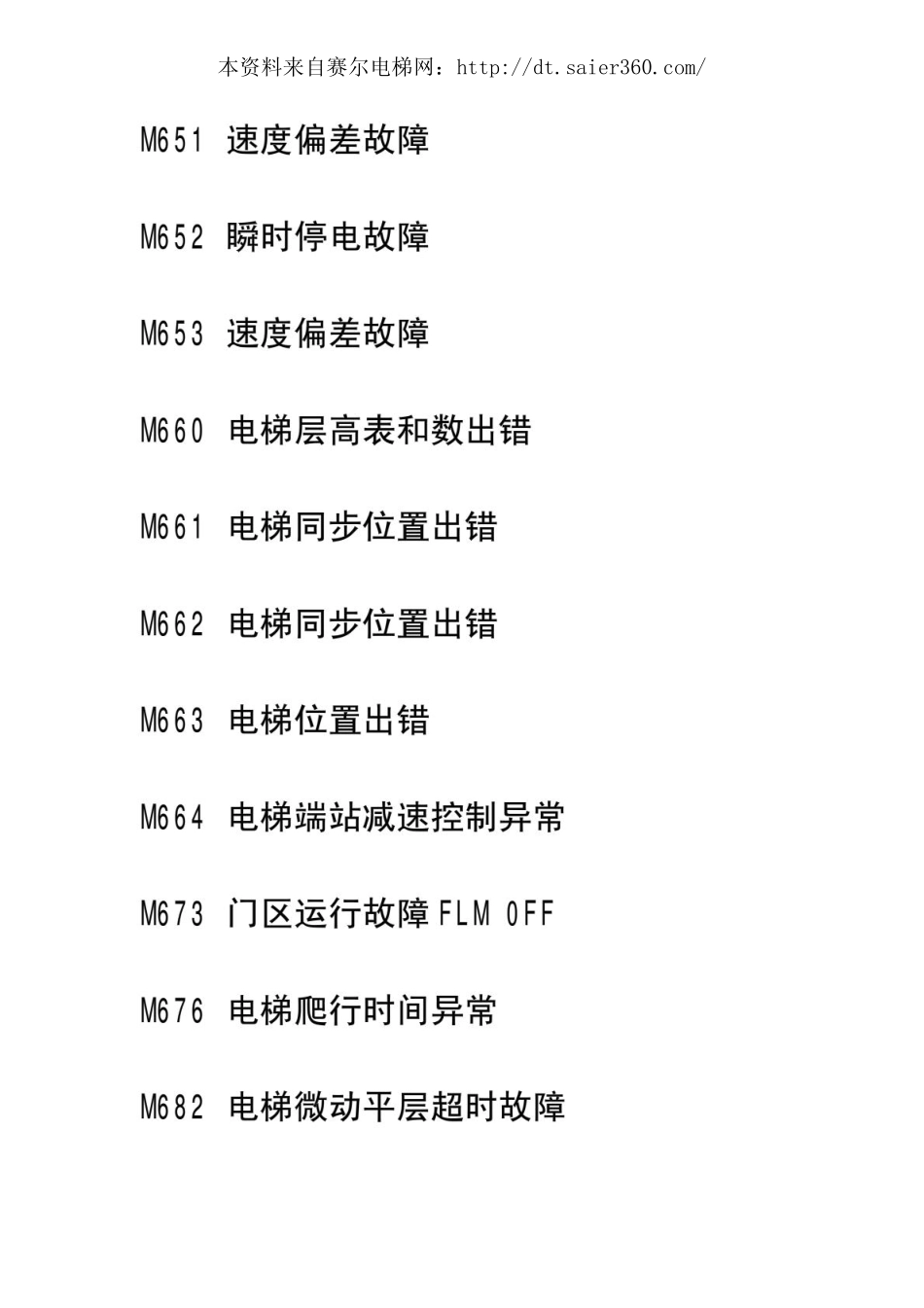 本资料来自赛尔电梯网：http://dt.saier360.com/

M651 速度偏差故障

M652 瞬时停电故障

M653 速度偏差故障

M660 电梯层高表和数出错

M661 电梯同步位置出错

M662 电梯同步位置出错

M663 电梯位置出错

M664 电梯端站减速控制异常

M673 门区运行故障FLM OFF

M676 电梯爬行时间异常

M682 电梯微动平层超时故障